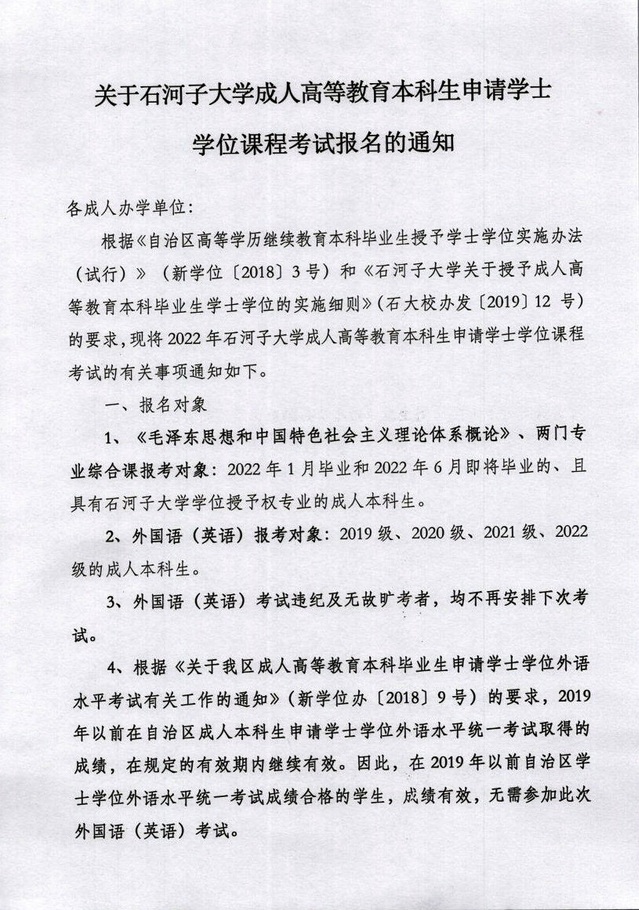 关于石河子大学成人高等教育本科生申请学士学位课程考试报名的通知

各成人办学单位:

根据《自治区高等学历继续教育本科毕业生授予学士学位实施办法(试行)》(新学位〔2018〕3号)和《石河子大学关于授予成人高等教育本科毕业生学士学位的实施细则》(石大校办发〔2019〕12号)的要求,现将2022年石河子大学成人高等教育本科生申请学士学位课程考试的有关事项通知如下。

一、报名对象

1、《毛泽东思想和中国特色社会主义理论体系概论》、两门专业综合课报考对象:2022年1月毕业和2022年6月即将毕业的、且具有石河子大学学位授予权专业的成人本科生。

2、外国语(英语)报考对象:2019级、2020级、2021级、2022级的成人本科生。

3、外国语(英语)考试违纪及无故旷考者,均不再安排下次考试。

4、根据《关于我区成人高等教育本科毕业生申请学士学位外语水平考试有关工作的通知》(新学位办〔2018〕9号)的要求,2019年以前在自治区成人本科生申请学士学位外语水平统一考试取得的成绩,在规定的有效期内继续有效。因此,在2019年以前自治区学士学位外语水平统一考试成绩合格的学生,成绩有效,无需参加此次外国语(英语)考试。